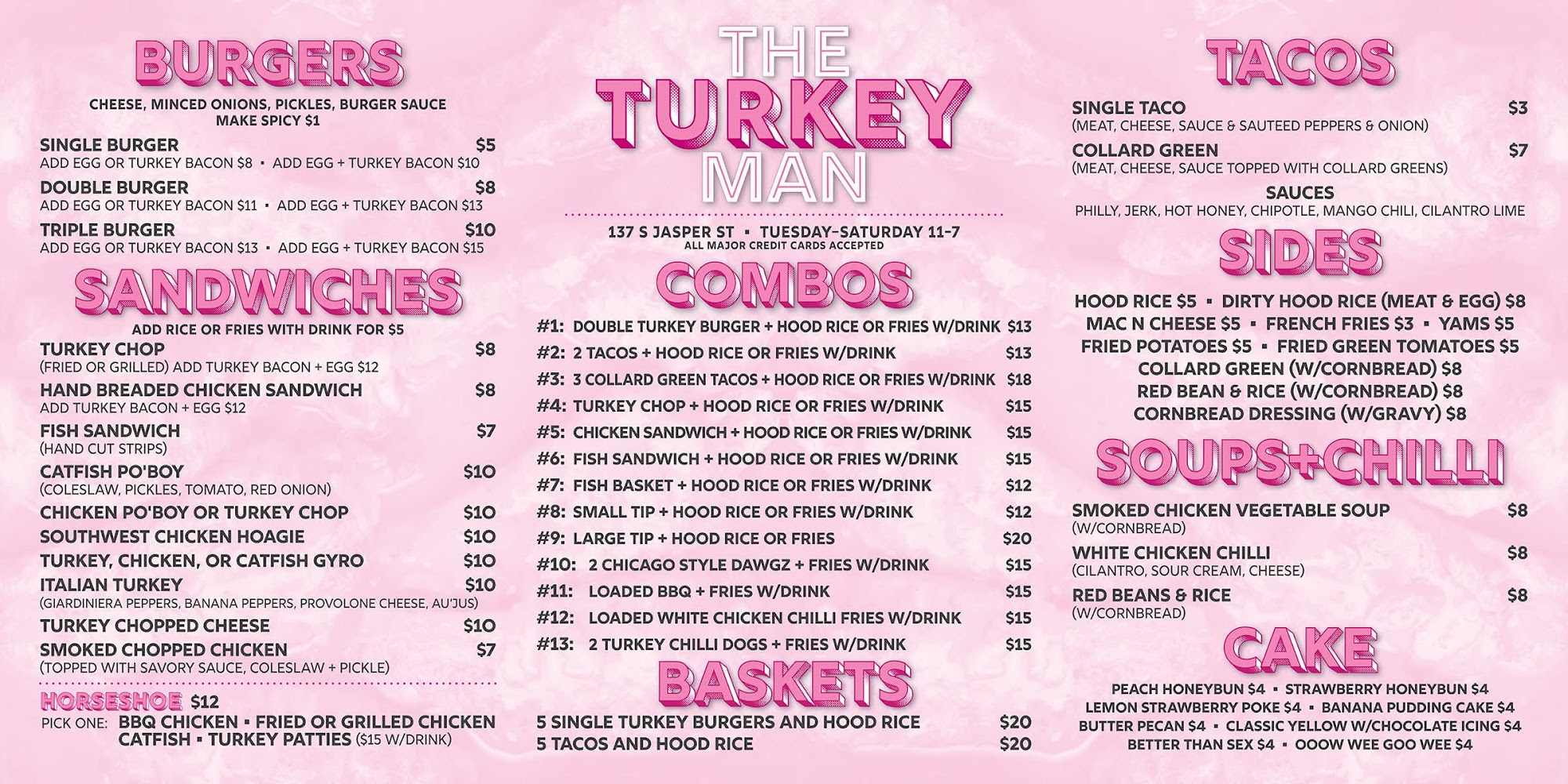 BURGERS

CHEESE, MINCED ONIONS, PICKLES, BURGER SAUCE
MAKE SPICY $1

SINGLE BURGER $5
ADD EGG OR TURKEY BACON $8 • ADD EGG + TURKEY BACON $10

DOUBLE BURGER $8
ADD EGG OR TURKEY BACON $11 • ADD EGG + TURKEY BACON $13

TRIPLE BURGER $10
ADD EGG OR TURKEY BACON $13 • ADD EGG + TURKEY BACON $15

SANDWICHES

ADD RICE OR FRIES WITH DRINK FOR $5

TURKEY CHOP $8
(FRIED OR GRILLED) ADD TURKEY BACON + EGG $12

HAND BREADED CHICKEN SANDWICH $8
ADD TURKEY BACON + EGG $12

FISH SANDWICH $7
(HAND CUT STRIPS)

CATFISH PO'BOY $10
(COLESLAW, PICKLES, TOMATO, RED ONION)

CHICKEN PO'BOY OR TURKEY CHOP $10

SOUTHWEST CHICKEN HOAGIE $10

TURKEY, CHICKEN, OR CATFISH GYRO $10

ITALIAN TURKEY $10
(GIARDINIERA PEPPERS, BANANA PEPPERS, PROVOLONE CHEESE, AU'JUS)

TURKEY CHOPPED CHEESE $10

SMOKED CHOPPED CHICKEN $7
(TOPPED WITH SAVORY SAUCE, COLESLAW + PICKLE)

HORSESHOE $12
PICK ONE: BBQ CHICKEN • FRIED OR GRILLED CHICKEN
CATFISH • TURKEY PATTIES ($15 W/DRINK)

THE
TURKEY
MAN

137 S JASPER ST • TUESDAY-SATURDAY 11-7
ALL MAJOR CREDIT CARDS ACCEPTED

COMBOS

#1: DOUBLE TURKEY BURGER + HOOD RICE OR FRIES W/DRINK $13
#2: 2 TACOS + HOOD RICE OR FRIES W/DRINK $13
#3: 3 COLLARD GREEN TACOS + HOOD RICE OR FRIES W/DRINK $18
#4: TURKEY CHOP + HOOD RICE OR FRIES W/DRINK $15
#5: CHICKEN SANDWICH + HOOD RICE OR FRIES W/DRINK $15
#6: FISH SANDWICH + HOOD RICE OR FRIES W/DRINK $15
#7: FISH BASKET + HOOD RICE OR FRIES W/DRINK $12
#8: SMALL TIP + HOOD RICE OR FRIES W/DRINK $12
#9: LARGE TIP + HOOD RICE OR FRIES $20
#10: 2 CHICAGO STYLE DAWGZ + FRIES W/DRINK $15
#11: LOADED BBQ + FRIES W/DRINK $15
#12: LOADED WHITE CHICKEN CHILLI FRIES W/DRINK $15
#13: 2 TURKEY CHILLI DOGS + FRIES W/DRINK $15

BASKETS

5 SINGLE TURKEY BURGERS AND HOOD RICE $20
5 TACOS AND HOOD RICE $20

TACOS

SINGLE TACO $3
(MEAT, CHEESE, SAUCE & SAUTEED PEPPERS & ONION)

COLLARD GREEN $7
(MEAT, CHEESE, SAUCE TOPPED WITH COLLARD GREENS)

SAUCES
PHILLY, JERK, HOT HONEY, CHIPOTLE, MANGO CHILI, CILANTRO LIME

SIDES

HOOD RICE $5 • DIRTY HOOD RICE (MEAT & EGG) $8
MAC N CHEESE $5 • FRENCH FRIES $3 • YAMS $5
FRIED POTATOES $5 • FRIED GREEN TOMATOES $5
COLLARD GREEN (W/CORNBREAD) $8
RED BEAN & RICE (W/CORNBREAD) $8
CORNBREAD DRESSING (W/GRAVY) $8

SOUPS+CHILLI

SMOKED CHICKEN VEGETABLE SOUP $8
(W/CORNBREAD)

WHITE CHICKEN CHILLI $8
(CILANTRO, SOUR CREAM, CHEESE)

RED BEANS & RICE $8
(W/CORNBREAD)

CAKE

PEACH HONEYBUN $4 • STRAWBERRY HONEYBUN $4
LEMON STRAWBERRY POKE $4 • BANANA PUDDING CAKE $4
BUTTER PECAN $4 • CLASSIC YELLOW W/CHOCOLATE ICING $4
BETTER THAN SEX $4 • OOOW WEE GOO WEE $4